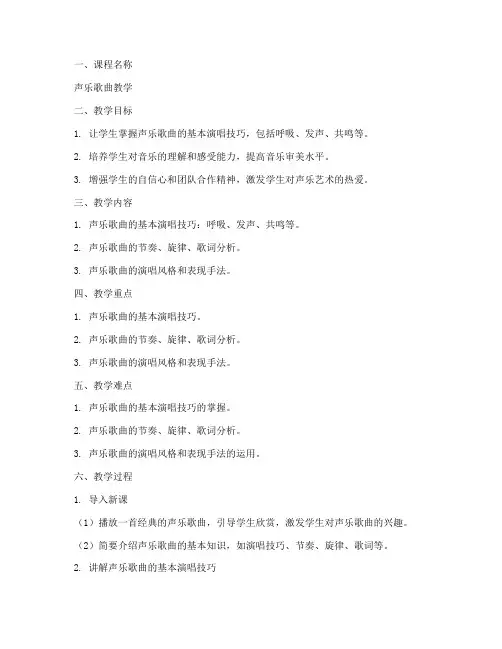 一、课程名称

声乐歌曲教学

二、教学目标

1. 让学生掌握声乐歌曲的基本演唱技巧，包括呼吸、发声、共鸣等。

2. 培养学生对音乐的理解和感受能力，提高音乐审美水平。

3. 增强学生的自信心和团队合作精神，激发学生对声乐艺术的热爱。

三、教学内容

1. 声乐歌曲的基本演唱技巧：呼吸、发声、共鸣等。

2. 声乐歌曲的节奏、旋律、歌词分析。

3. 声乐歌曲的演唱风格和表现手法。

四、教学重点

1. 声乐歌曲的基本演唱技巧。

2. 声乐歌曲的节奏、旋律、歌词分析。

3. 声乐歌曲的演唱风格和表现手法。

五、教学难点

1. 声乐歌曲的基本演唱技巧的掌握。

2. 声乐歌曲的节奏、旋律、歌词分析。

3. 声乐歌曲的演唱风格和表现手法的运用。

六、教学过程

1. 导入新课

（1）播放一首经典的声乐歌曲，引导学生欣赏，激发学生对声乐歌曲的兴趣。

（2）简要介绍声乐歌曲的基本知识，如演唱技巧、节奏、旋律、歌词等。

2. 讲解声乐歌曲的基本演唱技巧